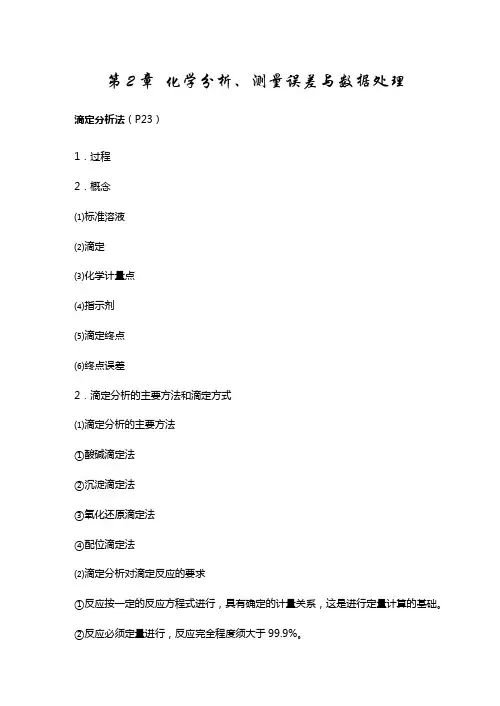 第2章 化学分析、测量误差与数据处理

滴定分析法（P23）

1．过程

2．概念

⑴标准溶液

⑵滴定

⑶化学计量点

⑷指示剂

⑸滴定终点

⑹终点误差

2．滴定分析的主要方法和滴定方式

⑴滴定分析的主要方法

①酸碱滴定法

②沉淀滴定法

③氧化还原滴定法

④配位滴定法

⑵滴定分析对滴定反应的要求

①反应按一定的反应方程式进行，具有确定的计量关系，这是进行定量计算的基础。

②反应必须定量进行，反应完全程度须大于99.9%。